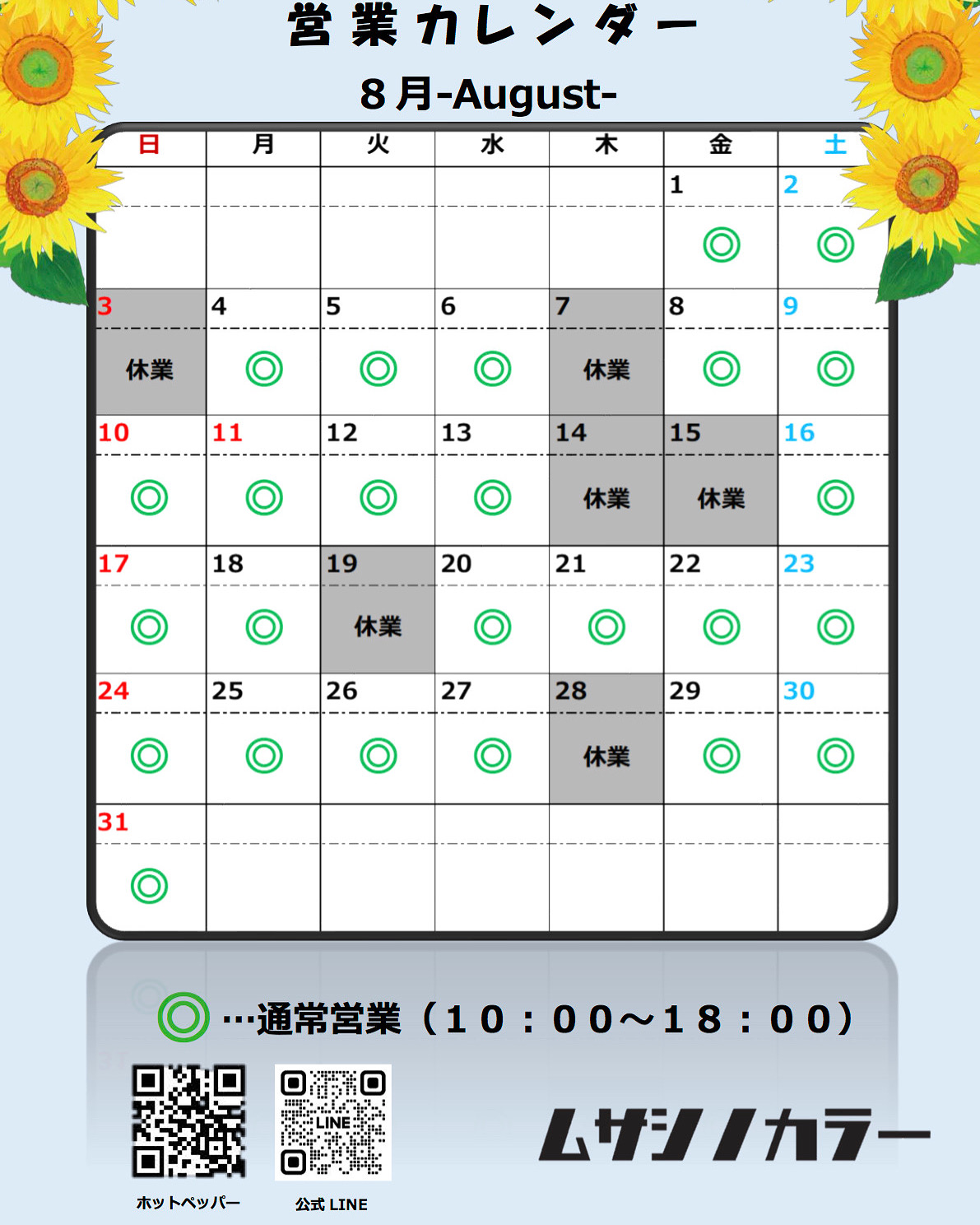 営業カレンダー

8月-August-

| 日 | 月 | 火 | 水 | 木 | 金 | 土 |
|---|---|---|---|---|---|---|
| | | | | | 1 ◎ | 2 ◎ |
| 3 休業 | 4 ◎ | 5 ◎ | 6 ◎ | 7 休業 | 8 ◎ | 9 ◎ |
| 10 ◎ | 11 ◎ | 12 ◎ | 13 ◎ | 14 休業 | 15 休業 | 16 ◎ |
| 17 ◎ | 18 ◎ | 19 休業 | 20 ◎ | 21 ◎ | 22 ◎ | 23 ◎ |
| 24 ◎ | 25 ◎ | 26 ◎ | 27 ◎ | 28 休業 | 29 ◎ | 30 ◎ |
| 31 ◎ | | | | | | |

◎…通常営業（10：00～18：00）

LINE

ホットペッパー

公式 LINE

ムサシノカラー